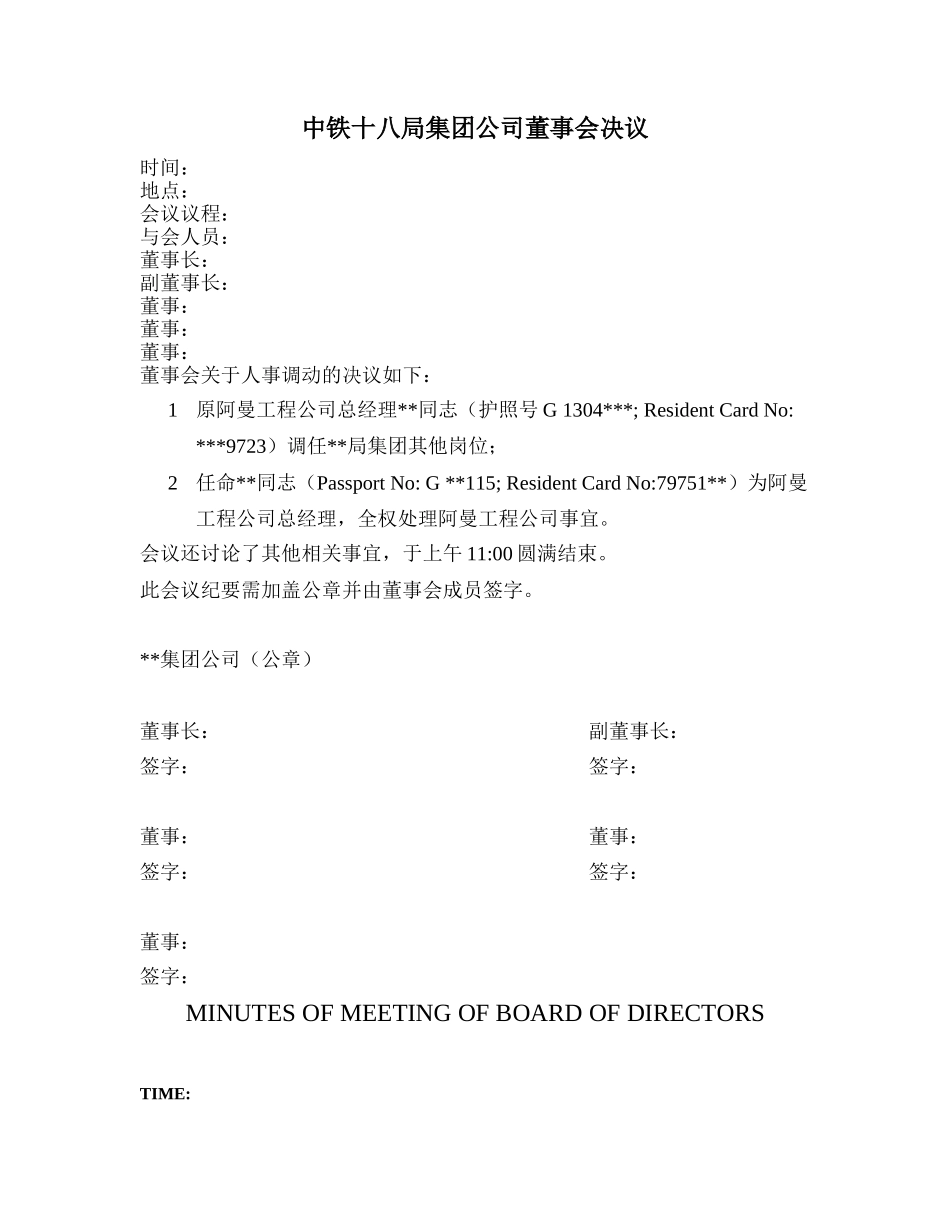 中铁十八局集团公司董事会决议

时间：
地点：
会议议程：
与会人员：
董事长：
副董事长：
董事：
董事：
董事：
董事会关于人事调动的决议如下：

1 原阿曼工程公司总经理**同志（护照号 G 1304***; Resident Card No: ***9723）调任**局集团其他岗位；

2 任命**同志（Passport No: G **115; Resident Card No:79751**）为阿曼工程公司总经理，全权处理阿曼工程公司事宜。

会议还讨论了其他相关事宜，于上午 11:00 圆满结束。

此会议纪要需加盖公章并由董事会成员签字。

**集团公司（公章）

董事长：
签字：

副董事长：
签字：

董事：
签字：

董事：
签字：

董事：
签字：

MINUTES OF MEETING OF BOARD OF DIRECTORS

TIME: